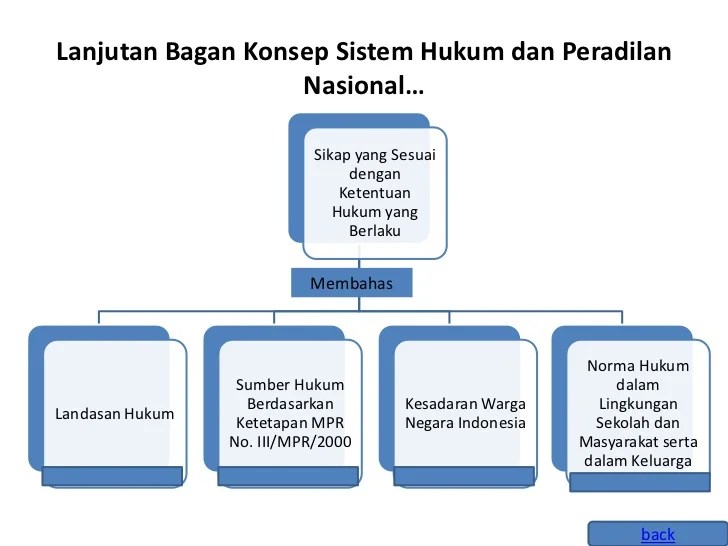 Lanjutan Bagan Konsep Sistem Hukum dan Peradilan Nasional…

Sikap yang Sesuai dengan Ketentuan Hukum yang Berlaku

Membahas

Landasan Hukum

Sumber Hukum Berdasarkan Ketetapan MPR No. III/MPR/2000

Kesadaran Warga Negara Indonesia

Norma Hukum dalam Lingkungan Sekolah dan Masyarakat serta dalam Keluarga

back